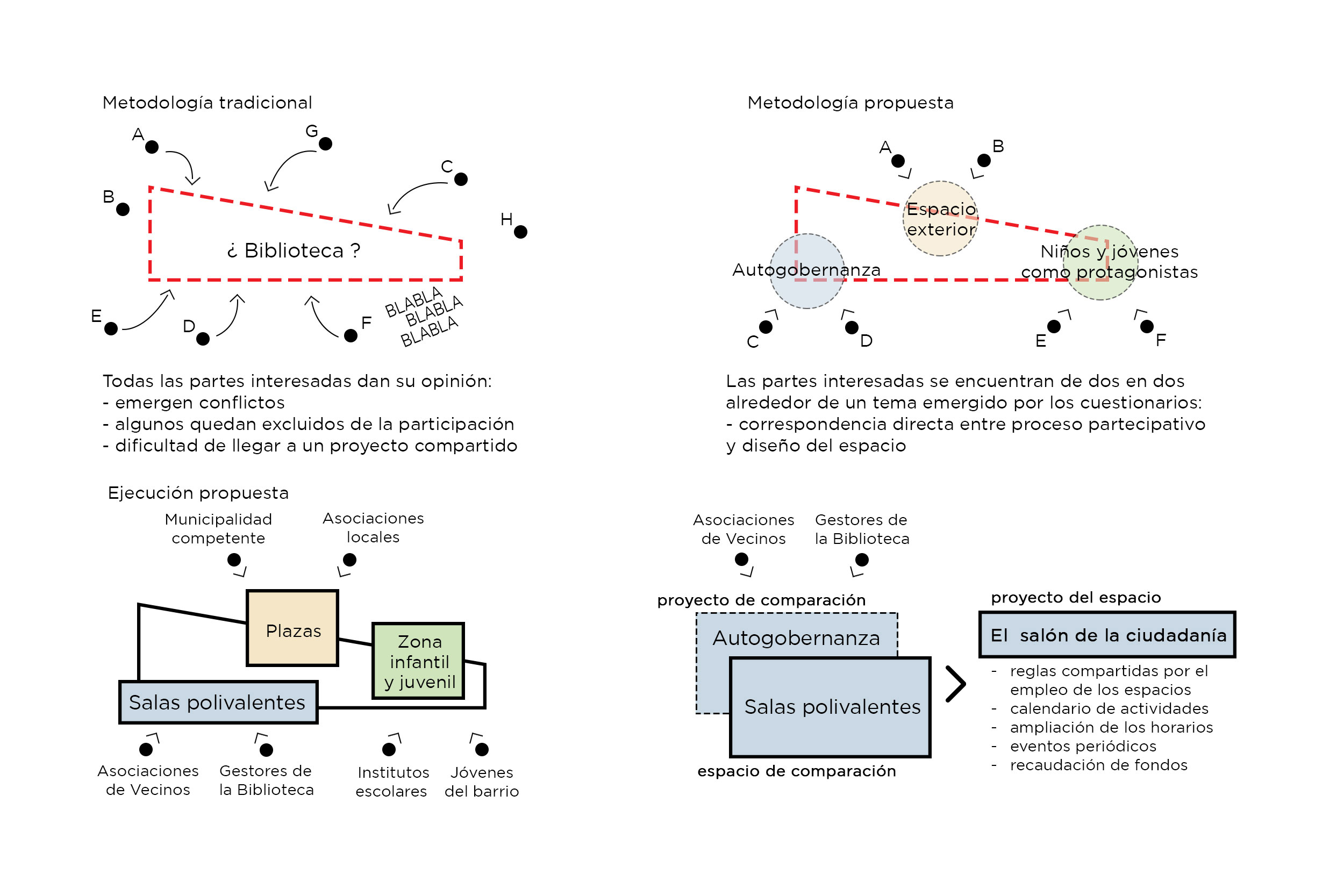 Metodología tradicional

A
G
C
B
H
¿ Biblioteca ?
E
D
F
BLABLA
BLABLA
BLABLA

Todas las partes interesadas dan su opinión:
- emergen conflictos
- algunos quedan excluidos de la participación
- dificultad de llegar a un proyecto compartido

Metodología propuesta

A
B
Espacio exterior
Autogobernanza
Niños y jóvenes como protagonistas
C
D
E
F

Las partes interesadas se encuentran de dos en dos alrededor de un tema emergido por los cuestionarios:
- correspondencia directa entre proceso partecipativo y diseño del espacio

Ejecución propuesta

Municipalidad competente
Asociaciones locales
Plazas
Zona infantil y juvenil
Salas polivalentes
Asociaciones de Vecinos
Gestores de la Biblioteca
Institutos escolares
Jóvenes del barrio

Asociaciones de Vecinos
Gestores de la Biblioteca
proyecto de comparación
Autogobernanza
Salas polivalentes
espacio de comparación

proyecto del espacio
El salón de la ciudadanía
- reglas compartidas por el empleo de los espacios
- calendario de actividades
- ampliación de los horarios
- eventos periódicos
- recaudación de fondos